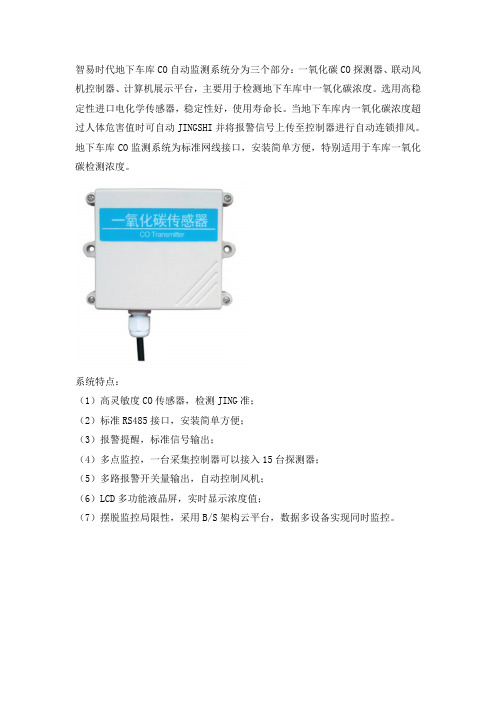 智易时代地下车库 CO 自动监测系统分为三个部分：一氧化碳 CO 探测器、联动风机控制器、计算机展示平台，主要用于检测地下车库中一氧化碳浓度。选用高稳定性进口电化学传感器，稳定性好，使用寿命长。当地下车库内一氧化碳浓度超过人体危害值时可自动 JINGSHI 并将报警信号上传至控制器进行自动连锁排风。地下车库 CO 监测系统为标准网线接口，安装简单方便，特别适用于车库一氧化碳检测浓度。

一氧化碳传感器
CO Transmitter

系统特点：
（1）高灵敏度 CO 传感器，检测 JING 准；
（2）标准 RS485 接口，安装简单方便；
（3）报警提醒，标准信号输出；
（4）多点监控，一台采集控制器可以接入 15 台探测器；
（5）多路报警开关量输出，自动控制风机；
（6）LCD 多功能液晶屏，实时显示浓度值；
（7）摆脱监控局限性，采用 B/S 架构云平台，数据多设备实现同时监控。